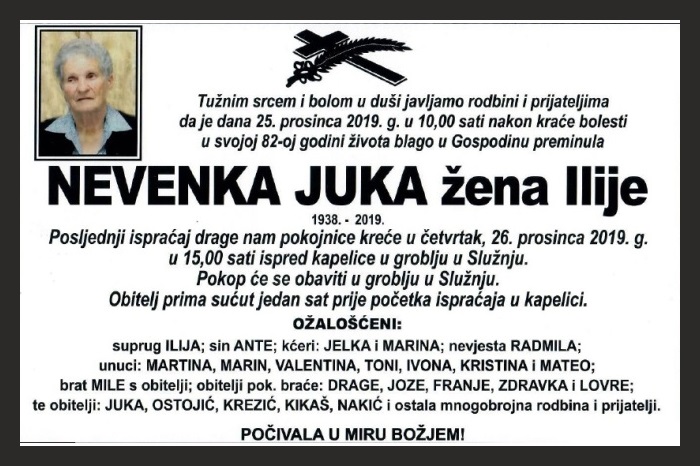 Tužnim srcem i bolom u duši javljamo rodbini i prijateljima da je dana 25. prosinca 2019. g. u 10,00 sati nakon kraće bolesti u svojoj 82-oj godini života blago u Gospodinu preminula

NEVENKA JUKA žena Ilije

1938. - 2019.

Posljednji ispraćaj drage nam pokojnice kreće u četvrtak, 26. prosinca 2019. g. u 15,00 sati ispred kapelice u groblju u Služnju.
Pokop će se obaviti u groblju u Služnju.
Obitelj prima sućut jedan sat prije početka ispraćaja u kapelici.

OŽALOŠĆENI:

suprug ILIJA; sin ANTE; kćeri: JELKA i MARINA; nevjesta RADMILA; unuci: MARTINA, MARIN, VALENTINA, TONI, IVONA, KRISTINA i MATEO; brat MILE s obitelji; obitelji pok. braće: DRAGE, JOZE, FRANJE, ZDRAVKA i LOVRE; te obitelji: JUKA, OSTOJIĆ, KREZIĆ, KIKAŠ, NAKIĆ i ostala mnogobrojna rodbina i prijatelji.

POČIVALA U MIRU BOŽJEM!